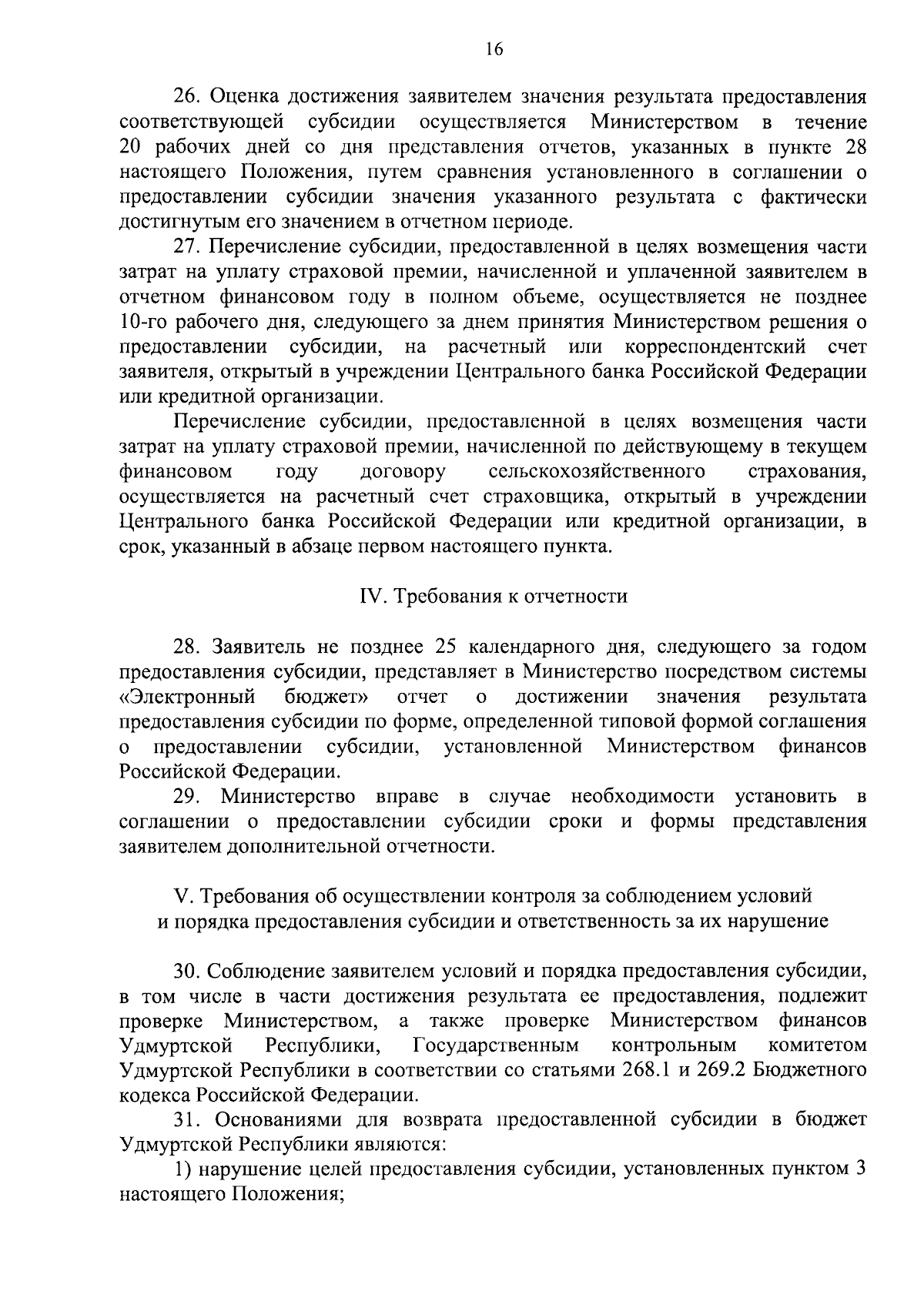 16

26. Оценка достижения заявителем значения результата предоставления соответствующей субсидии осуществляется Министерством в течение 20 рабочих дней со дня представления отчетов, указанных в пункте 28 настоящего Положения, путем сравнения установленного в соглашении о предоставлении субсидии значения указанного результата с фактически достигнутым его значением в отчетном периоде.

27. Перечисление субсидии, предоставленной в целях возмещения части затрат на уплату страховой премии, начисленной и уплаченной заявителем в отчетном финансовом году в полном объеме, осуществляется не позднее 10-го рабочего дня, следующего за днем принятия Министерством решения о предоставлении субсидии, на расчетный или корреспондентский счет заявителя, открытый в учреждении Центрального банка Российской Федерации или кредитной организации.

Перечисление субсидии, предоставленной в целях возмещения части затрат на уплату страховой премии, начисленной по действующему в текущем финансовом году договору сельскохозяйственного страхования, осуществляется на расчетный счет страховщика, открытый в учреждении Центрального банка Российской Федерации или кредитной организации, в срок, указанный в абзаце первом настоящего пункта.

IV. Требования к отчетности

28. Заявитель не позднее 25 календарного дня, следующего за годом предоставления субсидии, представляет в Министерство посредством системы «Электронный бюджет» отчет о достижении значения результата предоставления субсидии по форме, определенной типовой формой соглашения о предоставлении субсидии, установленной Министерством финансов Российской Федерации.

29. Министерство вправе в случае необходимости установить в соглашении о предоставлении субсидии сроки и формы представления заявителем дополнительной отчетности.

V. Требования об осуществлении контроля за соблюдением условий и порядка предоставления субсидии и ответственность за их нарушение

30. Соблюдение заявителем условий и порядка предоставления субсидии, в том числе в части достижения результата ее предоставления, подлежит проверке Министерством, а также проверке Министерством финансов Удмуртской Республики, Государственным контрольным комитетом Удмуртской Республики в соответствии со статьями 268.1 и 269.2 Бюджетного кодекса Российской Федерации.

31. Основаниями для возврата предоставленной субсидии в бюджет Удмуртской Республики являются:

1) нарушение целей предоставления субсидии, установленных пунктом 3 настоящего Положения;